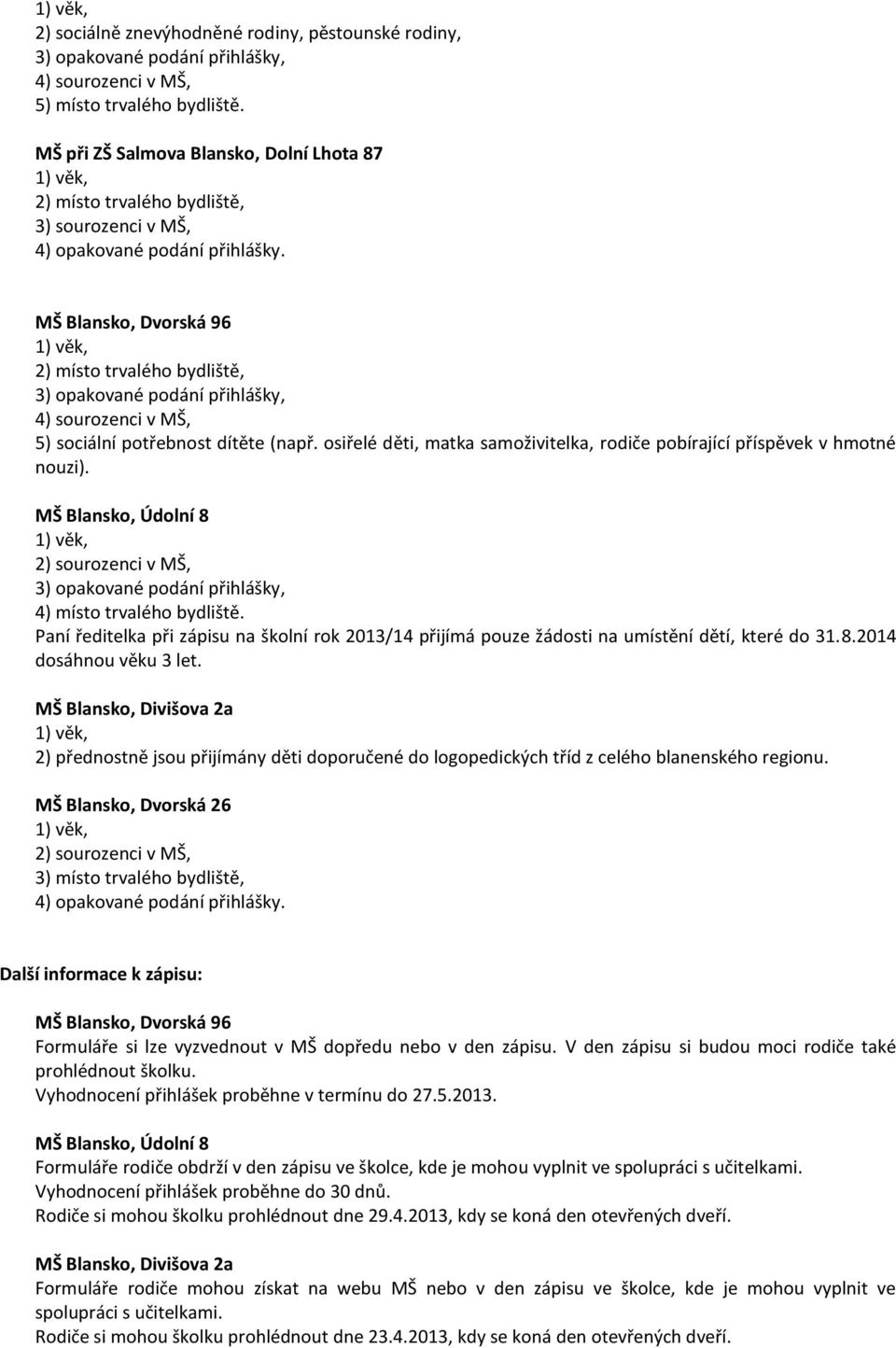 1) věk,
2) sociálně znevýhodněné rodiny, pěstounské rodiny,
3) opakované podání přihlášky,
4) sourozenci v MŠ,
5) místo trvalého bydliště.

MŠ při ZŠ Salmova Blansko, Dolní Lhota 87
1) věk,
2) místo trvalého bydliště,
3) sourozenci v MŠ,
4) opakované podání přihlášky.

MŠ Blansko, Dvorská 96
1) věk,
2) místo trvalého bydliště,
3) opakované podání přihlášky,
4) sourozenci v MŠ,
5) sociální potřebnost dítěte (např. osiřelé děti, matka samoživitelka, rodiče pobírající příspěvek v hmotné nouzi).

MŠ Blansko, Údolní 8
1) věk,
2) sourozenci v MŠ,
3) opakované podání přihlášky,
4) místo trvalého bydliště.
Paní ředitelka při zápisu na školní rok 2013/14 přijímá pouze žádosti na umístění dětí, které do 31.8.2014 dosáhnou věku 3 let.

MŠ Blansko, Divišova 2a
1) věk,
2) přednostně jsou přijímány děti doporučené do logopedických tříd z celého blanenského regionu.

MŠ Blansko, Dvorská 26
1) věk,
2) sourozenci v MŠ,
3) místo trvalého bydliště,
4) opakované podání přihlášky.

Další informace k zápisu:

MŠ Blansko, Dvorská 96
Formuláře si lze vyzvednout v MŠ dopředu nebo v den zápisu. V den zápisu si budou moci rodiče také prohlédnout školku.
Vyhodnocení přihlášek proběhne v termínu do 27.5.2013.

MŠ Blansko, Údolní 8
Formuláře rodiče obdrží v den zápisu ve školce, kde je mohou vyplnit ve spolupráci s učitelkami.
Vyhodnocení přihlášek proběhne do 30 dnů.
Rodiče si mohou školku prohlédnout dne 29.4.2013, kdy se koná den otevřených dveří.

MŠ Blansko, Divišova 2a
Formuláře rodiče mohou získat na webu MŠ nebo v den zápisu ve školce, kde je mohou vyplnit ve spolupráci s učitelkami.
Rodiče si mohou školku prohlédnout dne 23.4.2013, kdy se koná den otevřených dveří.